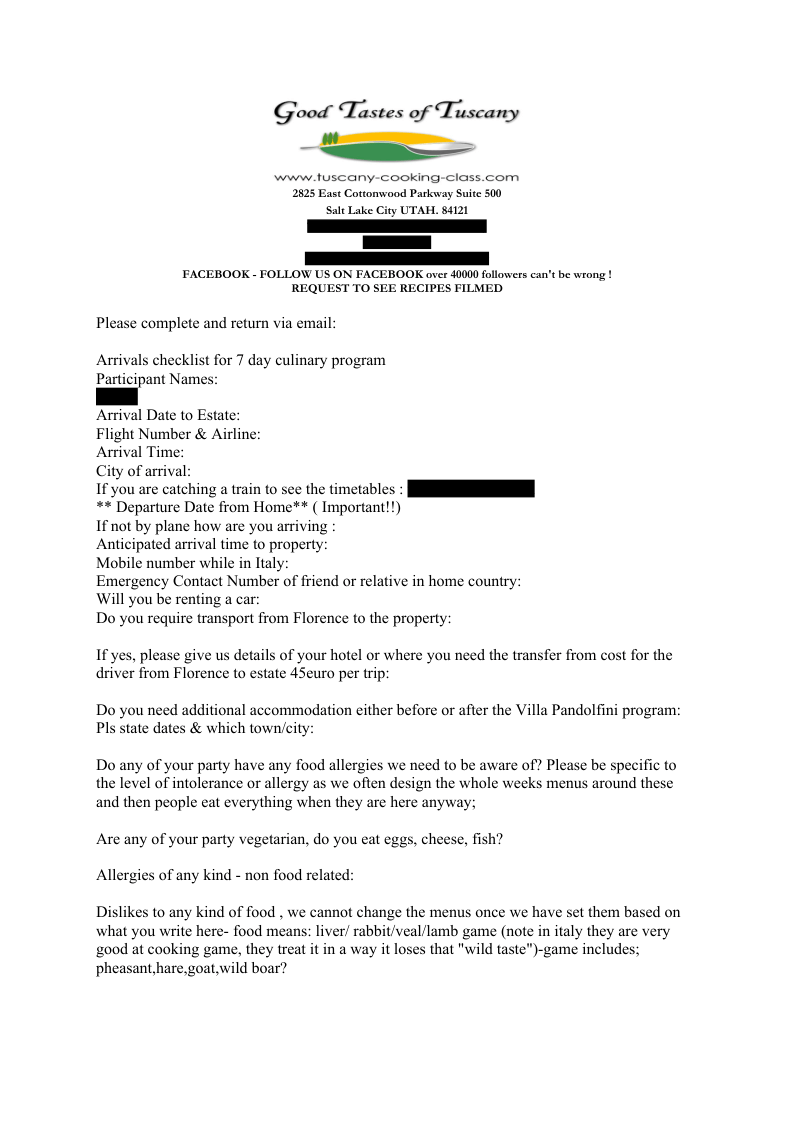 Good Tastes of Tuscany

www.tuscany-cooking-class.com
2825 East Cottonwood Parkway Suite 500
Salt Lake City UTAH. 84121

FACEBOOK - FOLLOW US ON FACEBOOK over 40000 followers can't be wrong !
REQUEST TO SEE RECIPES FILMED

Please complete and return via email:

Arrivals checklist for 7 day culinary program
Participant Names:
Arrival Date to Estate:
Flight Number & Airline:
Arrival Time:
City of arrival:
If you are catching a train to see the timetables :
** Departure Date from Home** ( Important!!)
If not by plane how are you arriving :
Anticipated arrival time to property:
Mobile number while in Italy:
Emergency Contact Number of friend or relative in home country:
Will you be renting a car:
Do you require transport from Florence to the property:

If yes, please give us details of your hotel or where you need the transfer from cost for the driver from Florence to estate 45euro per trip:

Do you need additional accommodation either before or after the Villa Pandolfini program: Pls state dates & which town/city:

Do any of your party have any food allergies we need to be aware of? Please be specific to the level of intolerance or allergy as we often design the whole weeks menus around these and then people eat everything when they are here anyway;

Are any of your party vegetarian, do you eat eggs, cheese, fish?

Allergies of any kind - non food related:

Dislikes to any kind of food , we cannot change the menus once we have set them based on what you write here- food means: liver/ rabbit/veal/lamb game (note in italy they are very good at cooking game, they treat it in a way it loses that "wild taste")-game includes; pheasant,hare,goat,wild boar?